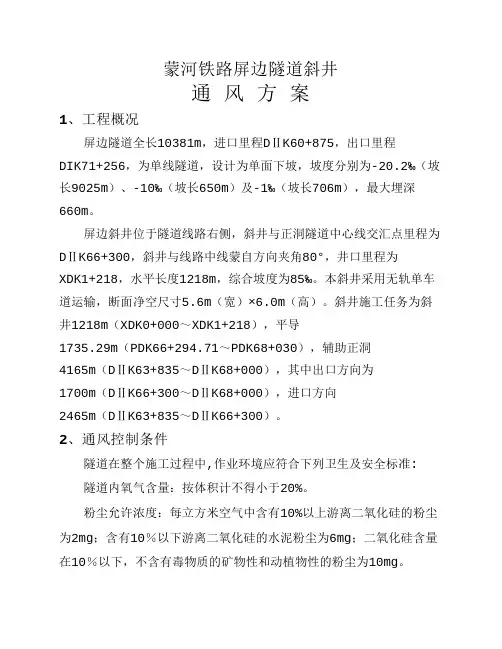 蒙河铁路屏边隧道斜井

通 风 方 案

1、工程概况

屏边隧道全长10381m，进口里程DⅡK60+875，出口里程DIK71+256，为单线隧道，设计为单面下坡，坡度分别为-20.2‰（坡长9025m）、-10‰（坡长650m）及-1‰（坡长706m），最大埋深660m。

屏边斜井位于隧道线路右侧，斜井与正洞隧道中心线交汇点里程为DⅡK66+300，斜井与线路中线蒙自方向夹角80°，井口里程为XDK1+218，水平长度1218m，综合坡度为85‰。本斜井采用无轨单车道运输，断面净空尺寸5.6m（宽）×6.0m（高）。斜井施工任务为斜井1218m（XDK0+000～XDK1+218），平导1735.29m（PDK66+294.71～PDK68+030），辅助正洞4165m（DⅡK63+835～DⅡK68+000），其中出口方向为1700m（DⅡK66+300～DⅡK68+000），进口方向2465m（DⅡK63+835～DⅡK66+300）。

2、通风控制条件

隧道在整个施工过程中,作业环境应符合下列卫生及安全标准:

隧道内氧气含量：按体积计不得小于20%。

粉尘允许浓度：每立方米空气中含有10%以上游离二氧化硅的粉尘为2mg；含有10％以下游离二氧化硅的水泥粉尘为6mg；二氧化硅含量在10％以下，不含有毒物质的矿物性和动植物性的粉尘为10mg。